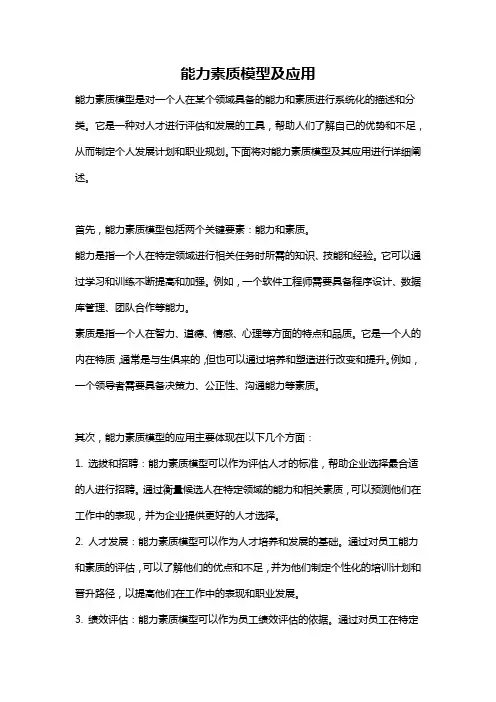 能力素质模型及应用

能力素质模型是对一个人在某个领域具备的能力和素质进行系统化的描述和分类。它是一种对人才进行评估和发展的工具，帮助人们了解自己的优势和不足，从而制定个人发展计划和职业规划。下面将对能力素质模型及其应用进行详细阐述。

首先，能力素质模型包括两个关键要素：能力和素质。

能力是指一个人在特定领域进行相关任务时所需的知识、技能和经验。它可以通过学习和训练不断提高和加强。例如，一个软件工程师需要具备程序设计、数据库管理、团队合作等能力。

素质是指一个人在智力、道德、情感、心理等方面的特点和品质。它是一个人的内在特质，通常是与生俱来的，但也可以通过培养和塑造进行改变和提升。例如，一个领导者需要具备决策力、公正性、沟通能力等素质。

其次，能力素质模型的应用主要体现在以下几个方面：

1. 选拔和招聘：能力素质模型可以作为评估人才的标准，帮助企业选择最合适的人进行招聘。通过衡量候选人在特定领域的能力和相关素质，可以预测他们在工作中的表现，并为企业提供更好的人才选择。

2. 人才发展：能力素质模型可以作为人才培养和发展的基础。通过对员工能力和素质的评估，可以了解他们的优点和不足，并为他们制定个性化的培训计划和晋升路径，以提高他们在工作中的表现和职业发展。

3. 绩效评估：能力素质模型可以作为员工绩效评估的依据。通过对员工在特定